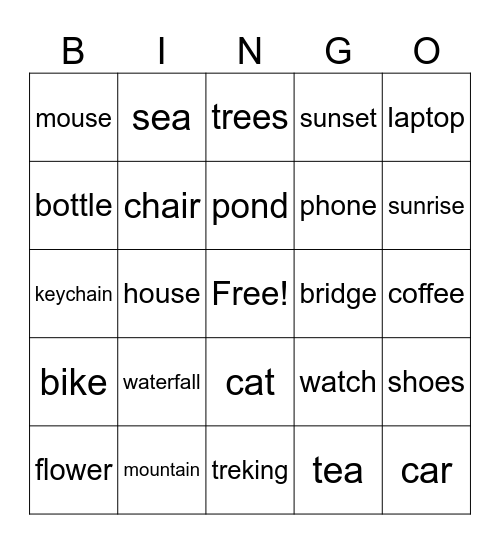 | B | I | N | G | O |
|---|---|---|---|---|
| mouse | sea | trees | sunset | laptop |
| bottle | chair | pond | phone | sunrise |
| keychain | house | Free! | bridge | coffee |
| bike | waterfall | cat | watch | shoes |
| flower | mountain | treking | tea | car |